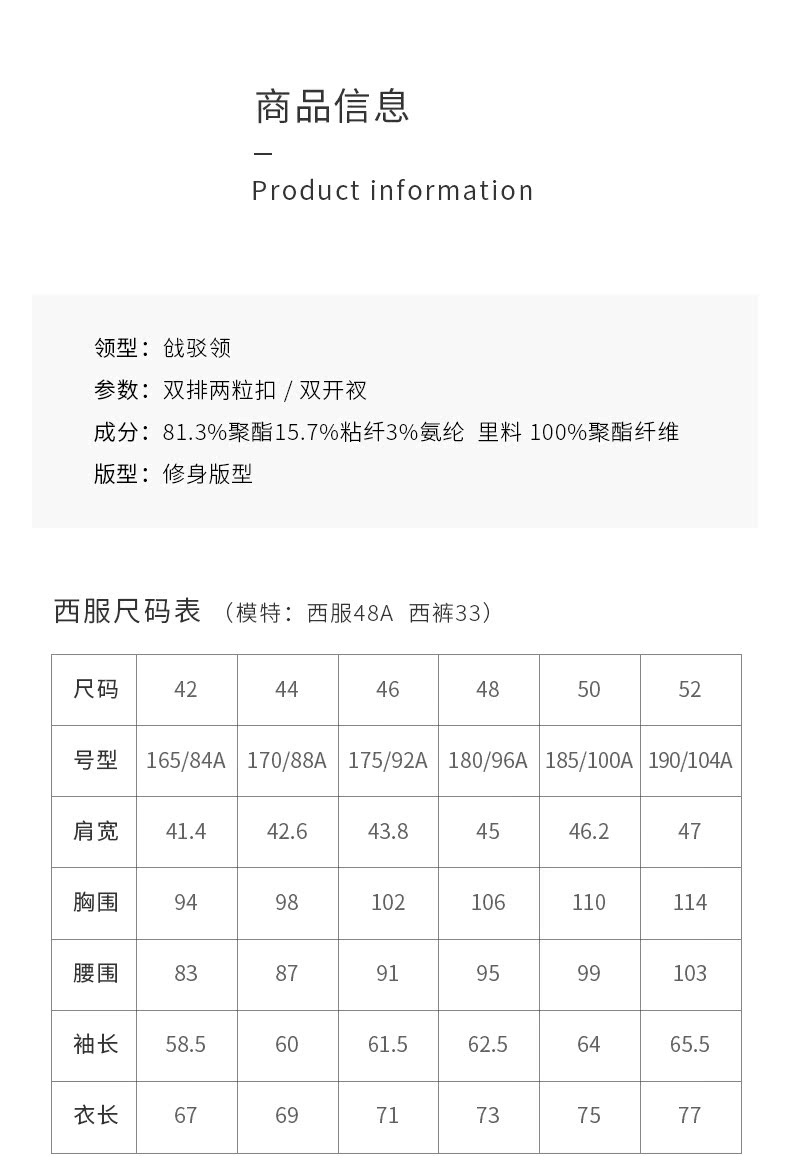 商品信息

—

Product information

领型：戗驳领
参数：双排两粒扣 / 双开衩
成分：81.3%聚酯15.7%粘纤3%氨纶 里料 100%聚酯纤维
版型：修身版型

西服尺码表 （模特：西服48A 西裤33）

| 尺码 | 42 | 44 | 46 | 48 | 50 | 52 |
|---|---|---|---|---|---|---|
| 号型 | 165/84A | 170/88A | 175/92A | 180/96A | 185/100A | 190/104A |
| 肩宽 | 41.4 | 42.6 | 43.8 | 45 | 46.2 | 47 |
| 胸围 | 94 | 98 | 102 | 106 | 110 | 114 |
| 腰围 | 83 | 87 | 91 | 95 | 99 | 103 |
| 袖长 | 58.5 | 60 | 61.5 | 62.5 | 64 | 65.5 |
| 衣长 | 67 | 69 | 71 | 73 | 75 | 77 |